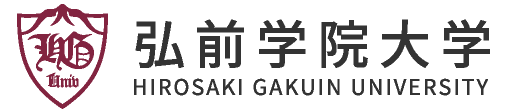 HG
Univ
弘前学院大学
HIROSAKI GAKUIN UNIVERSITY